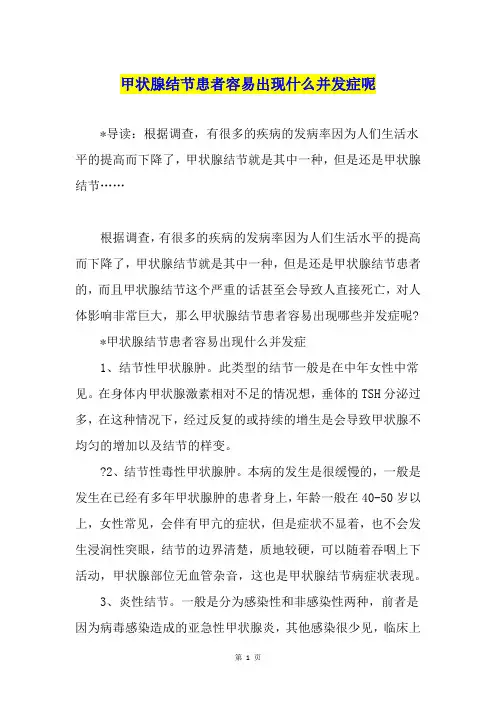 甲状腺结节患者容易出现什么并发症呢

*导读：根据调查，有很多的疾病的发病率因为人们生活水平的提高而下降了，甲状腺结节就是其中一种，但是还是甲状腺结节……

根据调查，有很多的疾病的发病率因为人们生活水平的提高而下降了，甲状腺结节就是其中一种，但是还是甲状腺结节患者的，而且甲状腺结节这个严重的话甚至会导致人直接死亡，对人体影响非常巨大，那么甲状腺结节患者容易出现哪些并发症呢?

*甲状腺结节患者容易出现什么并发症

1、结节性甲状腺肿。此类型的结节一般是在中年女性中常见。在身体内甲状腺激素相对不足的情况想，垂体的TSH分泌过多，在这种情况下，经过反复的或持续的增生是会导致甲状腺不均匀的增加以及结节的样变。

?2、结节性毒性甲状腺肿。本病的发生是很缓慢的，一般是发生在已经有多年甲状腺肿的患者身上，年龄一般在40-50岁以上，女性常见，会伴有甲亢的症状，但是症状不显着，也不会发生浸润性突眼，结节的边界清楚，质地较硬，可以随着吞咽上下活动，甲状腺部位无血管杂音，这也是甲状腺结节病症状表现。

3、炎性结节。一般是分为感染性和非感染性两种，前者是因为病毒感染造成的亚急性甲状腺炎，其他感染很少见，临床上

第 1 页